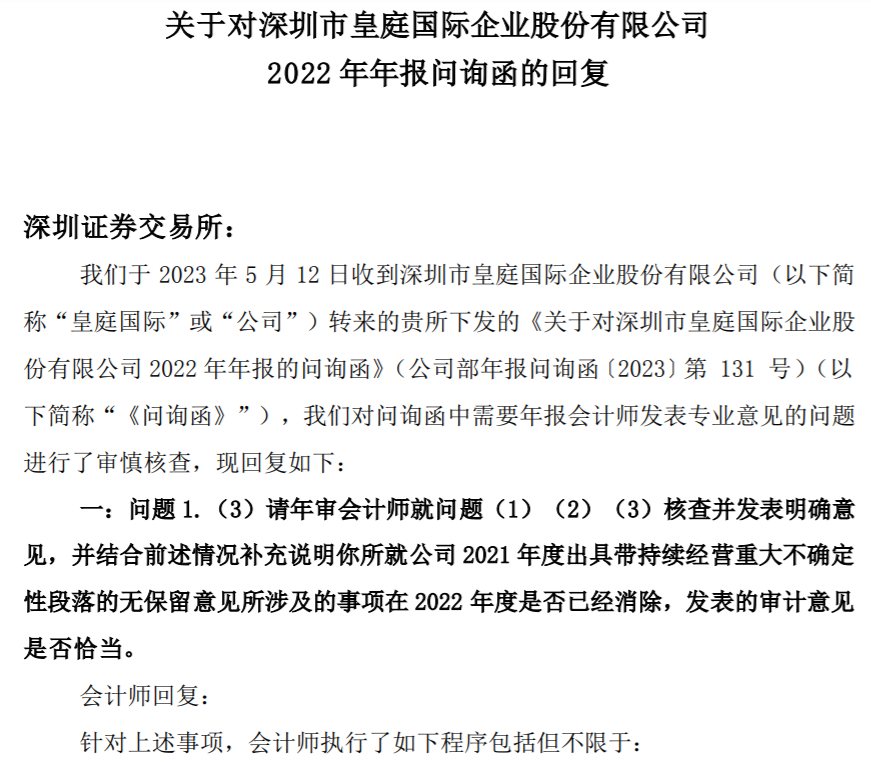 关于对深圳市皇庭国际企业股份有限公司
2022年年报问询函的回复

深圳证券交易所：

我们于2023年5月12日收到深圳市皇庭国际企业股份有限公司（以下简称“皇庭国际”或“公司”）转来的贵所下发的《关于对深圳市皇庭国际企业股份有限公司2022年年报的问询函》（公司部年报问询函〔2023〕第131号）（以下简称“《问询函》”），我们对问询函中需要年报会计师发表专业意见的问题进行了审慎核查，现回复如下：

一：问题1.（3）请年审会计师就问题（1）（2）（3）核查并发表明确意见，并结合前述情况补充说明你所就公司2021年度出具带持续经营重大不确定性段落的无保留意见所涉及的事项在2022年度是否已经消除，发表的审计意见是否恰当。

会计师回复：

针对上述事项，会计师执行了如下程序包括但不限于：